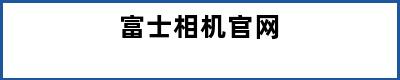 富士相机官网